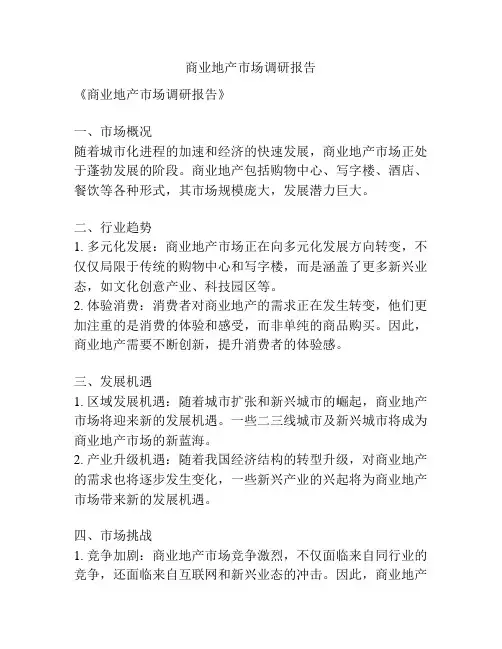 商业地产市场调研报告

《商业地产市场调研报告》

一、市场概况
随着城市化进程的加速和经济的快速发展，商业地产市场正处于蓬勃发展的阶段。商业地产包括购物中心、写字楼、酒店、餐饮等各种形式，其市场规模庞大，发展潜力巨大。

二、行业趋势
1. 多元化发展：商业地产市场正在向多元化发展方向转变，不仅仅局限于传统的购物中心和写字楼，而是涵盖了更多新兴业态，如文化创意产业、科技园区等。
2. 体验消费：消费者对商业地产的需求正在发生转变，他们更加注重的是消费的体验和感受，而非单纯的商品购买。因此，商业地产需要不断创新，提升消费者的体验感。

三、发展机遇
1. 区域发展机遇：随着城市扩张和新兴城市的崛起，商业地产市场将迎来新的发展机遇。一些二三线城市及新兴城市将成为商业地产市场的新蓝海。
2. 产业升级机遇：随着我国经济结构的转型升级，对商业地产的需求也将逐步发生变化，一些新兴产业的兴起将为商业地产市场带来新的发展机遇。

四、市场挑战
1. 竞争加剧：商业地产市场竞争激烈，不仅面临来自同行业的竞争，还面临来自互联网和新兴业态的冲击。因此，商业地产